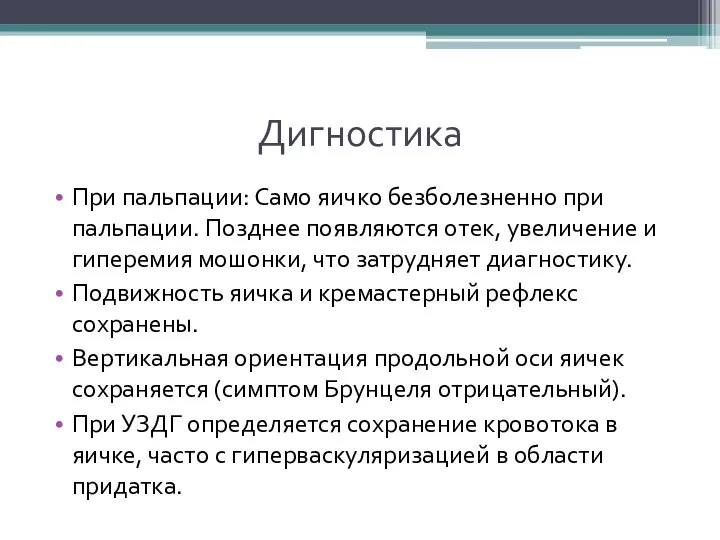 Дигностика

• При пальпации: Само яичко безболезненно при пальпации. Позднее появляются отек, увеличение и гиперемия мошонки, что затрудняет диагностику.
• Подвижность яичка и кремастерный рефлекс сохранены.
• Вертикальная ориентация продольной оси яичек сохраняется (симптом Брунцеля отрицательный).
• При УЗДГ определяется сохранение кровотока в яичке, часто с гиперваскуляризацией в области придатка.